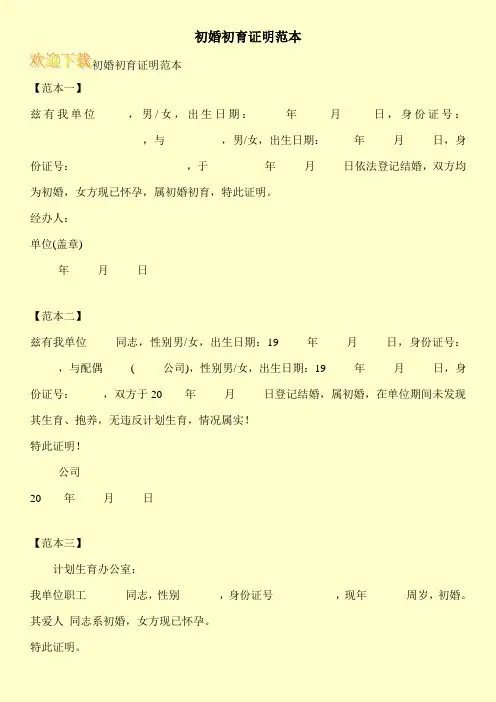 初婚初育证明范本

欢迎下载初婚初育证明范本

【范本一】

兹有我单位 ，男/女，出生日期： 年 月 日，身份证号： ，与 ，男/女，出生日期： 年 月 日，身份证号： ，于 年 月 日依法登记结婚，双方均为初婚，女方现已怀孕，属初婚初育，特此证明。

经办人:

单位(盖章)

年 月 日

【范本二】

兹有我单位 同志，性别男/女，出生日期：19 年 月 日，身份证号： ，与配偶 ( 公司)，性别男/女，出生日期：19 年 月 日，身份证号： ，双方于20 年 月 日登记结婚，属初婚，在单位期间未发现其生育、抱养，无违反计划生育，情况属实！

特此证明！

公司

20 年 月 日

【范本三】

计划生育办公室：

我单位职工 同志，性别 ，身份证号 ，现年 周岁，初婚。其爱人 同志系初婚，女方现已怀孕。

特此证明。